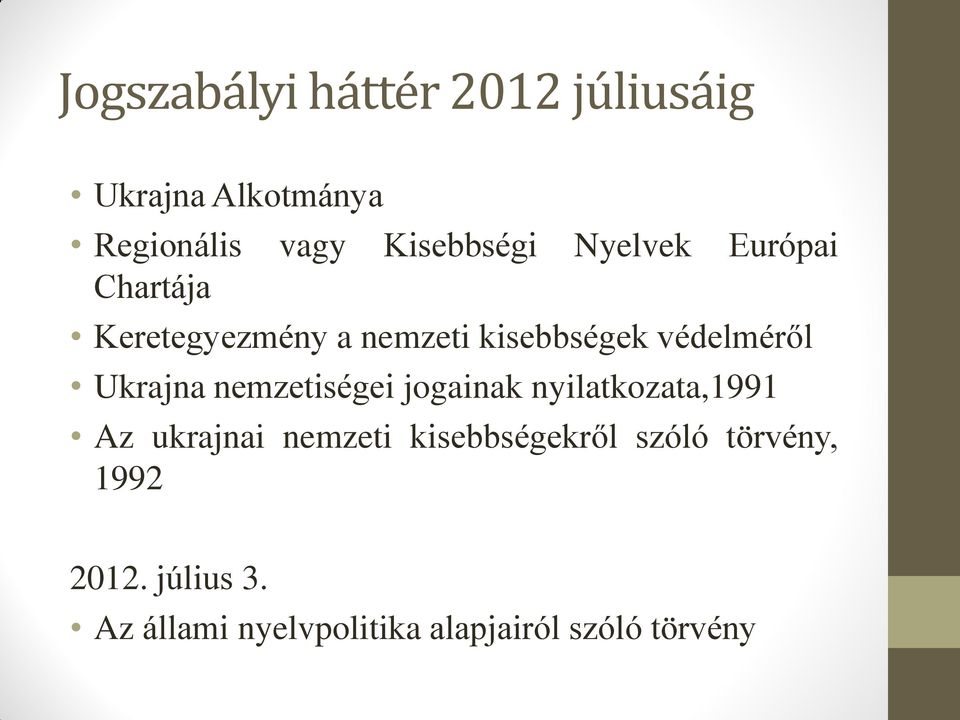 Jogszabályi háttér 2012 júliusáig

• Ukrajna Alkotmánya
• Regionális vagy Kisebbségi Nyelvek Európai Chartája
• Keretegyezmény a nemzeti kisebbségek védelméről
• Ukrajna nemzetiségei jogainak nyilatkozata,1991
• Az ukrajnai nemzeti kisebbségekről szóló törvény, 1992

2012. július 3.
• Az állami nyelvpolitika alapjairól szóló törvény